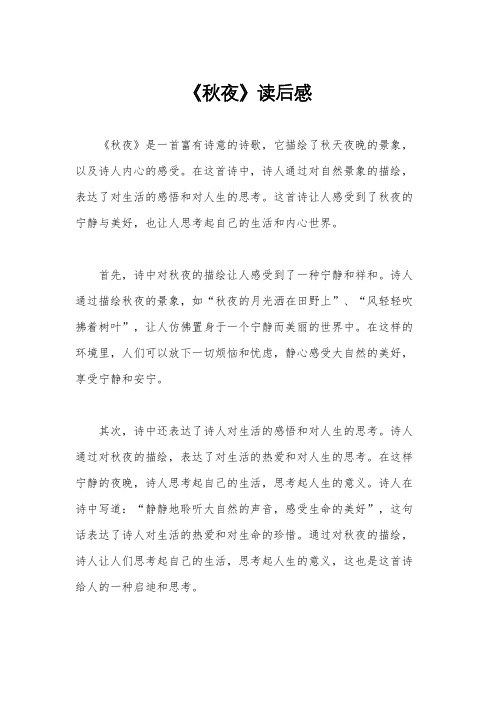 《秋夜》读后感

《秋夜》是一首富有诗意的诗歌，它描绘了秋天夜晚的景象，以及诗人内心的感受。在这首诗中，诗人通过对自然景象的描绘，表达了对生活的感悟和对人生的思考。这首诗让人感受到了秋夜的宁静与美好，也让人思考起自己的生活和内心世界。

首先，诗中对秋夜的描绘让人感受到了一种宁静和祥和。诗人通过描绘秋夜的景象，如“秋夜的月光洒在田野上”、“风轻轻吹拂着树叶”，让人仿佛置身于一个宁静而美丽的世界中。在这样的环境里，人们可以放下一切烦恼和忧虑，静心感受大自然的美好，享受宁静和安宁。

其次，诗中还表达了诗人对生活的感悟和对人生的思考。诗人通过对秋夜的描绘，表达了对生活的热爱和对人生的思考。在这样宁静的夜晚，诗人思考起自己的生活，思考起人生的意义。诗人在诗中写道：“静静地聆听大自然的声音，感受生命的美好”，这句话表达了诗人对生活的热爱和对生命的珍惜。通过对秋夜的描绘，诗人让人们思考起自己的生活，思考起人生的意义，这也是这首诗给人的一种启迪和思考。